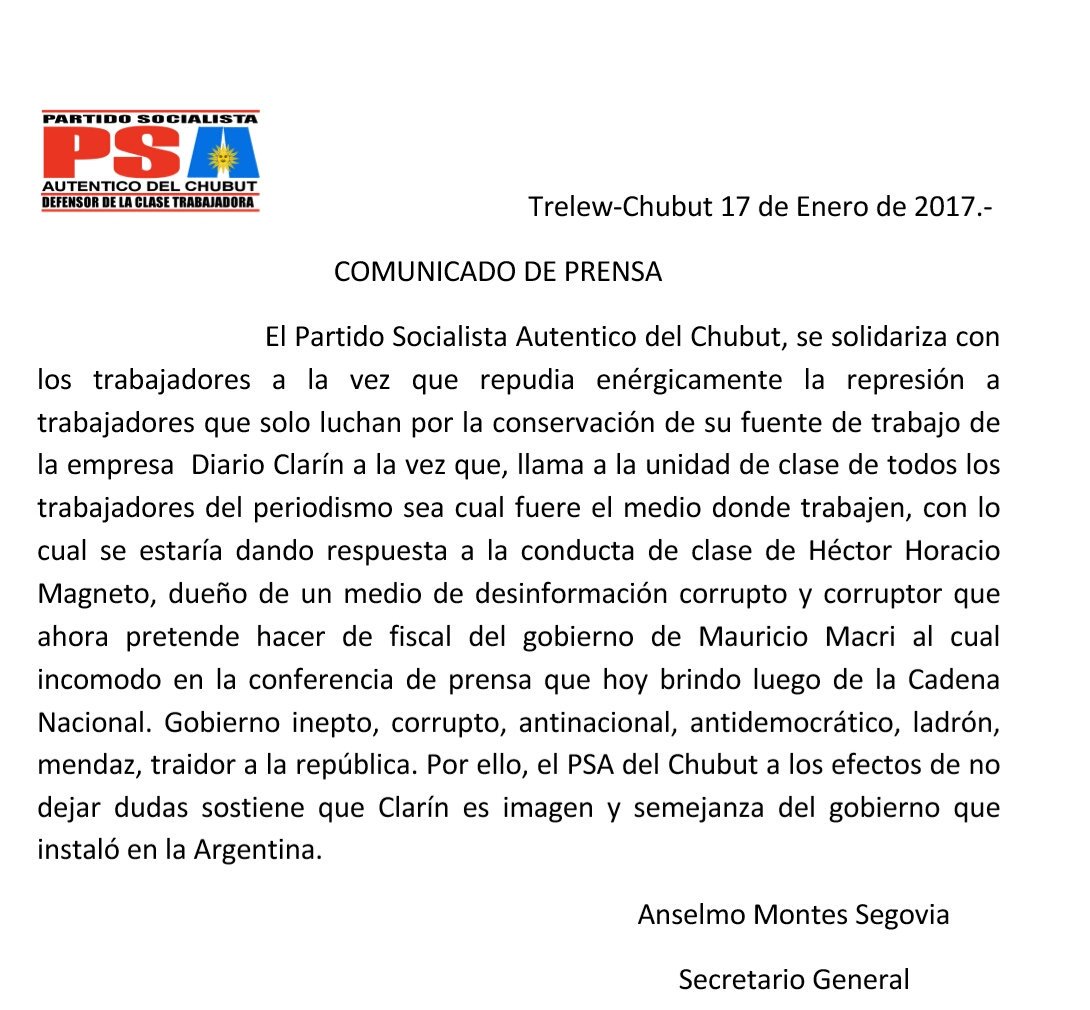 PARTIDO SOCIALISTA
PSA
AUTENTICO DEL CHUBUT
DEFENSOR DE LA CLASE TRABAJADORA

Trelew-Chubut 17 de Enero de 2017.-

COMUNICADO DE PRENSA

El Partido Socialista Autentico del Chubut, se solidariza con los trabajadores a la vez que repudia enérgicamente la represión a trabajadores que solo luchan por la conservación de su fuente de trabajo de la empresa Diario Clarín a la vez que, llama a la unidad de clase de todos los trabajadores del periodismo sea cual fuere el medio donde trabajen, con lo cual se estaría dando respuesta a la conducta de clase de Héctor Horacio Magneto, dueño de un medio de desinformación corrupto y corruptor que ahora pretende hacer de fiscal del gobierno de Mauricio Macri al cual incomodo en la conferencia de prensa que hoy brindo luego de la Cadena Nacional. Gobierno inepto, corrupto, antinacional, antidemocrático, ladrón, mendaz, traidor a la república. Por ello, el PSA del Chubut a los efectos de no dejar dudas sostiene que Clarín es imagen y semejanza del gobierno que instaló en la Argentina.

Anselmo Montes Segovia

Secretario General